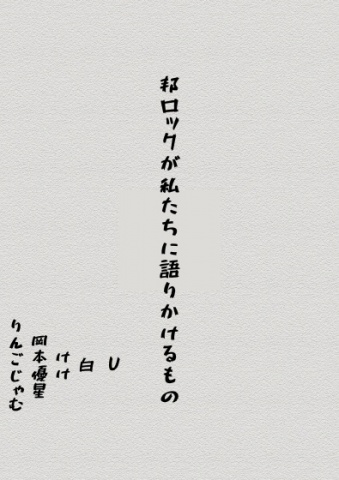 邦ロックが私たちに語りかけるもの

U

白

けけ

岡本優星

りんごじゃむ